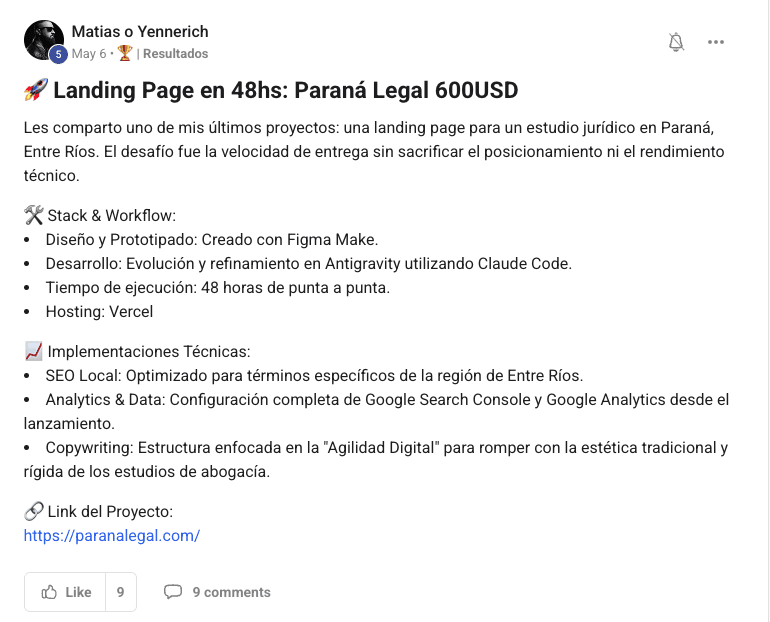 Matias o Yennerich
5 May 6 • 🏆 | Resultados

🚀 Landing Page en 48hs: Paraná Legal 600USD

Les comparto uno de mis últimos proyectos: una landing page para un estudio jurídico en Paraná, Entre Ríos. El desafío fue la velocidad de entrega sin sacrificar el posicionamiento ni el rendimiento técnico.

🛠️ Stack & Workflow:
• Diseño y Prototipado: Creado con Figma Make.
• Desarrollo: Evolución y refinamiento en Antigravity utilizando Claude Code.
• Tiempo de ejecución: 48 horas de punta a punta.
• Hosting: Vercel

📈 Implementaciones Técnicas:
• SEO Local: Optimizado para términos específicos de la región de Entre Ríos.
• Analytics & Data: Configuración completa de Google Search Console y Google Analytics desde el lanzamiento.
• Copywriting: Estructura enfocada en la "Agilidad Digital" para romper con la estética tradicional y rígida de los estudios de abogacía.

🔗 Link del Proyecto:
https://paranalegal.com/

Like 9
9 comments